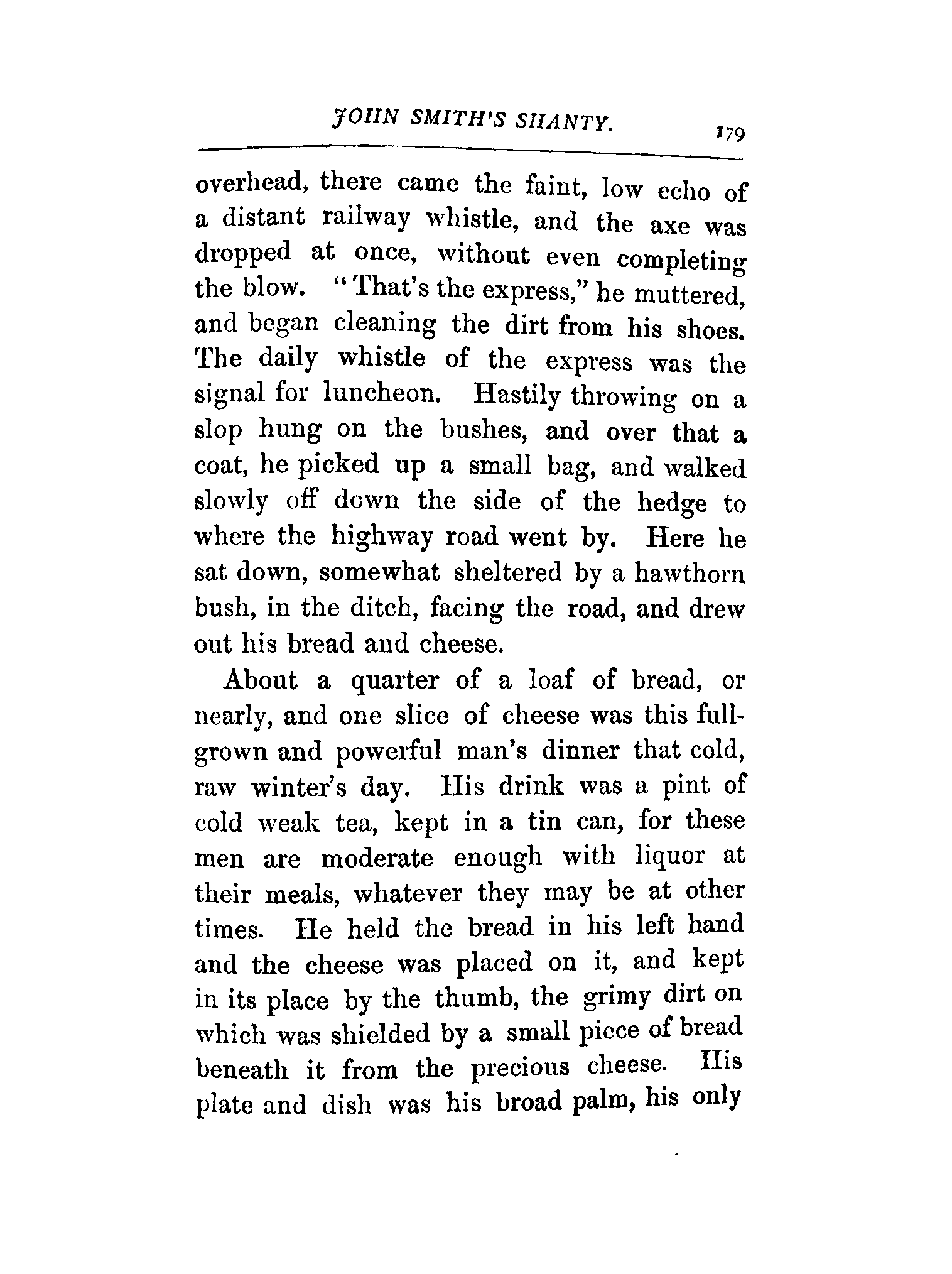 JOHN SMITH'S SHANTY. 179

overhead, there came the faint, low echo of a distant railway whistle, and the axe was dropped at once, without even completing the blow. "That's the express," he muttered, and began cleaning the dirt from his shoes. The daily whistle of the express was the signal for luncheon. Hastily throwing on a slop hung on the bushes, and over that a coat, he picked up a small bag, and walked slowly off down the side of the hedge to where the highway road went by. Here he sat down, somewhat sheltered by a hawthorn bush, in the ditch, facing the road, and drew out his bread and cheese.

About a quarter of a loaf of bread, or nearly, and one slice of cheese was this full-grown and powerful man's dinner that cold, raw winter's day. His drink was a pint of cold weak tea, kept in a tin can, for these men are moderate enough with liquor at their meals, whatever they may be at other times. He held the bread in his left hand and the cheese was placed on it, and kept in its place by the thumb, the grimy dirt on which was shielded by a small piece of bread beneath it from the precious cheese. His plate and dish was his broad palm, his only